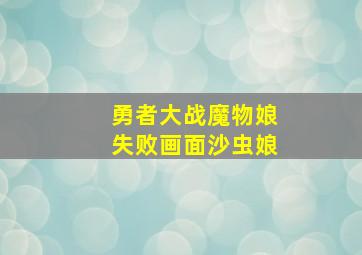 勇者大战魔物娘
失败画面沙虫娘